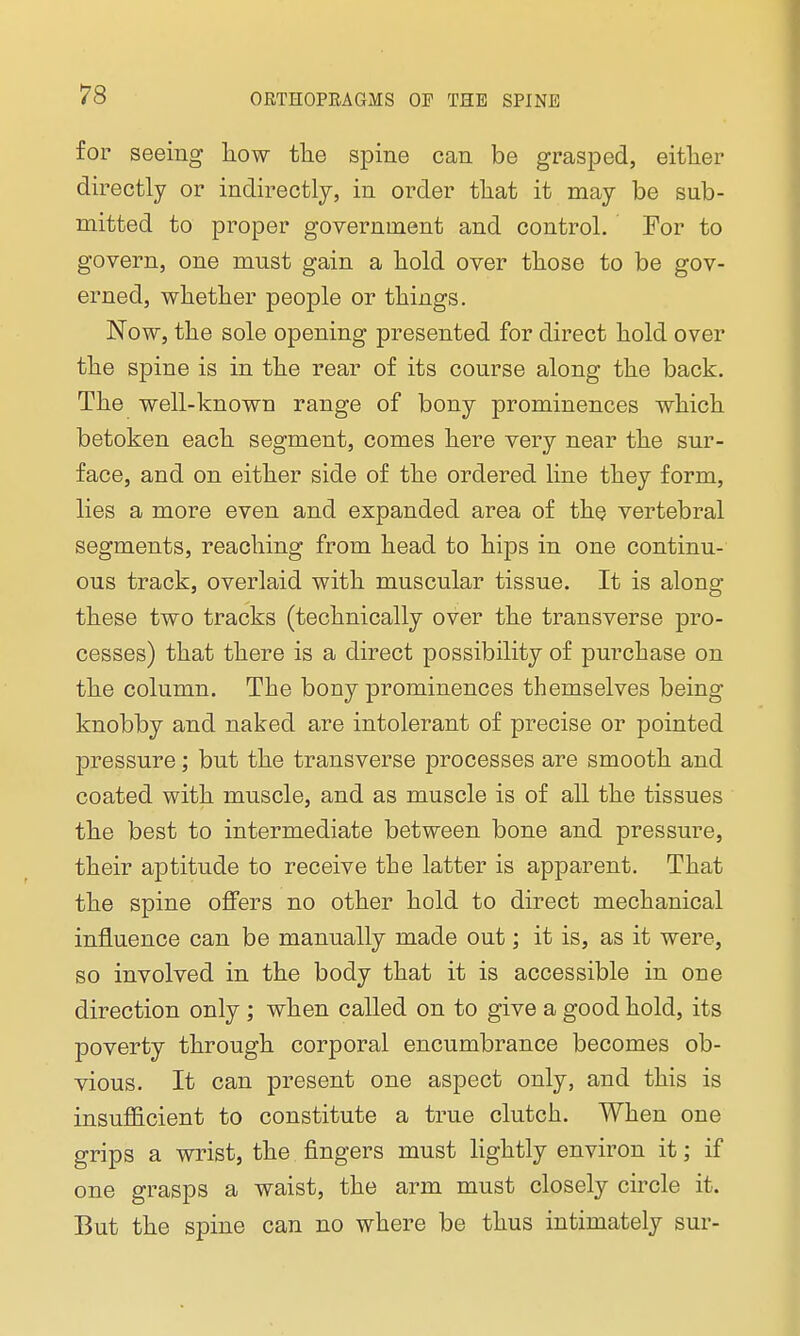 78 ORTHOPRAGMS OF THE SPINE

for seeing how the spine can be grasped, either directly or indirectly, in order that it may be submitted to proper government and control. For to govern, one must gain a hold over those to be governed, whether people or things.

Now, the sole opening presented for direct hold over the spine is in the rear of its course along the back. The well-known range of bony prominences which betoken each segment, comes here very near the surface, and on either side of the ordered line they form, lies a more even and expanded area of the vertebral segments, reaching from head to hips in one continuous track, overlaid with muscular tissue. It is along these two tracks (technically over the transverse processes) that there is a direct possibility of purchase on the column. The bony prominences themselves being knobby and naked are intolerant of precise or pointed pressure; but the transverse processes are smooth and coated with muscle, and as muscle is of all the tissues the best to intermediate between bone and pressure, their aptitude to receive the latter is apparent. That the spine offers no other hold to direct mechanical influence can be manually made out; it is, as it were, so involved in the body that it is accessible in one direction only; when called on to give a good hold, its poverty through corporal encumbrance becomes obvious. It can present one aspect only, and this is insufficient to constitute a true clutch. When one grips a wrist, the fingers must lightly environ it; if one grasps a waist, the arm must closely circle it. But the spine can no where be thus intimately sur-